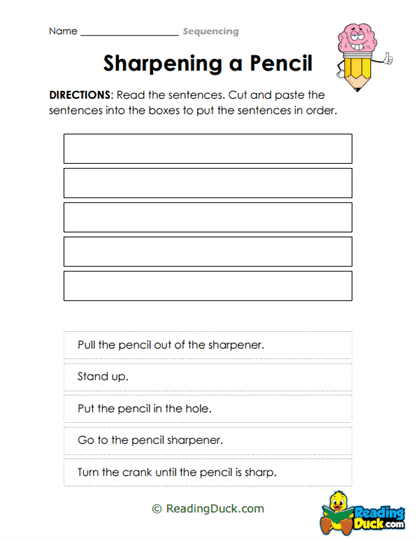 Name ____________________ Sequencing

Sharpening a Pencil

DIRECTIONS: Read the sentences. Cut and paste the sentences into the boxes to put the sentences in order.

Pull the pencil out of the sharpener.

Stand up.

Put the pencil in the hole.

Go to the pencil sharpener.

Turn the crank until the pencil is sharp.

© ReadingDuck.com

Reading Duck.com